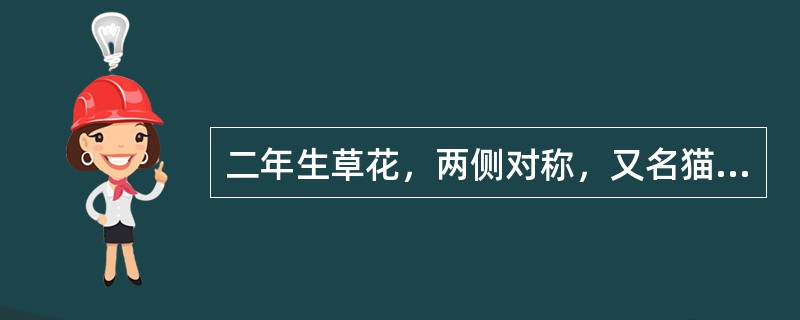 二年生草花，两侧对称，又名猫...